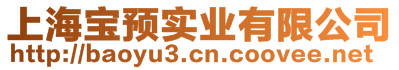 上海宝预实业有限公司
http://baoyu3.cn.coovee.net